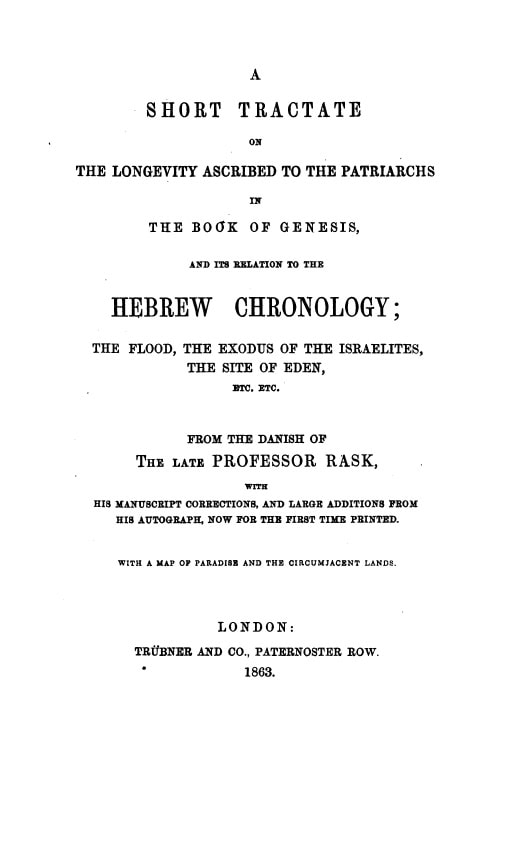 A

SHORT TRACTATE

ON

THE LONGEVITY ASCRIBED TO THE PATRIARCHS

IN

THE BOOK OF GENESIS,

AND ITS RELATION TO THE

HEBREW CHRONOLOGY;

THE FLOOD, THE EXODUS OF THE ISRAELITES, THE SITE OF EDEN,

ETC. ETC.

FROM THE DANISH OF

THE LATE PROFESSOR RASK,

WITH

HIS MANUSCRIPT CORRECTIONS, AND LARGE ADDITIONS FROM HIS AUTOGRAPH, NOW FOR THE FIRST TIME PRINTED.

WITH A MAP OF PARADISE AND THE CIRCUMJACENT LANDS.

LONDON:

TRÜBNER AND CO., PATERNOSTER ROW.

1863.